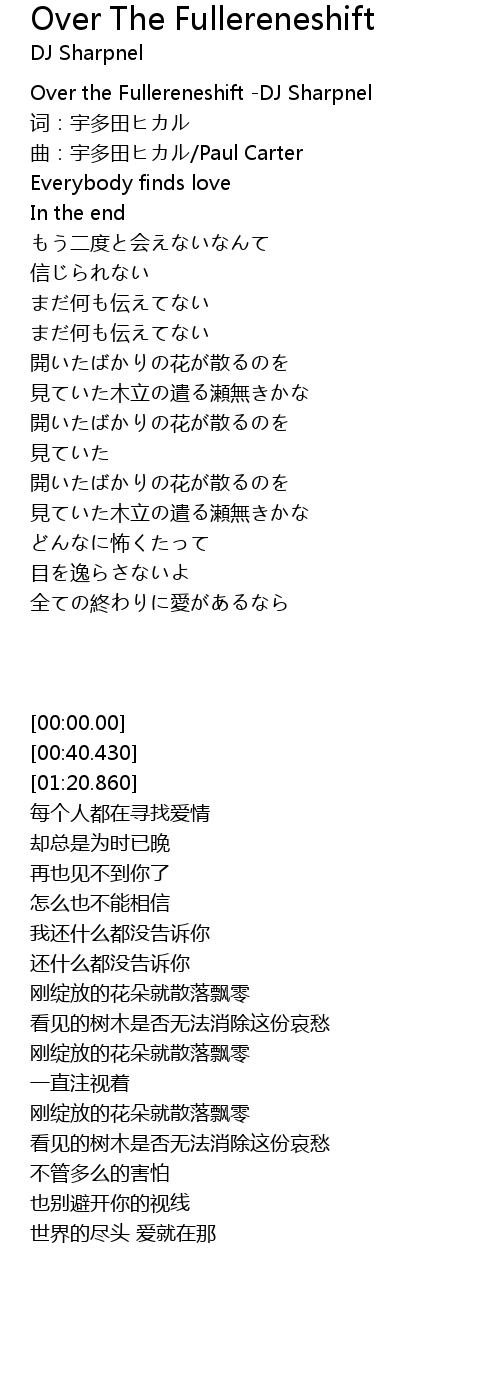 Over The Fullereneshift
DJ Sharpnel

Over the Fullereneshift -DJ Sharpnel
词：宇多田ヒカル
曲：宇多田ヒカル/Paul Carter
Everybody finds love
In the end
もう二度と会えないなんて
信じられない
まだ何も伝えてない
まだ何も伝えてない
開いたばかりの花が散るのを
見ていた木立の遣る瀬無きかな
開いたばかりの花が散るのを
見ていた
開いたばかりの花が散るのを
見ていた木立の遣る瀬無きかな
どんなに怖くたって
目を逸らさないよ
全ての終わりに愛があるなら

[00:00.00]
[00:40.430]
[01:20.860]
每个人都在寻找爱情
却总是为时已晚
再也见不到你了
怎么也不能相信
我还什么都没告诉你
还什么都没告诉你
刚绽放的花朵就散落飘零
看见的树木是否无法消除这份哀愁
刚绽放的花朵就散落飘零
一直注视着
刚绽放的花朵就散落飘零
看见的树木是否无法消除这份哀愁
不管多么的害怕
也别避开你的视线
世界的尽头 爱就在那